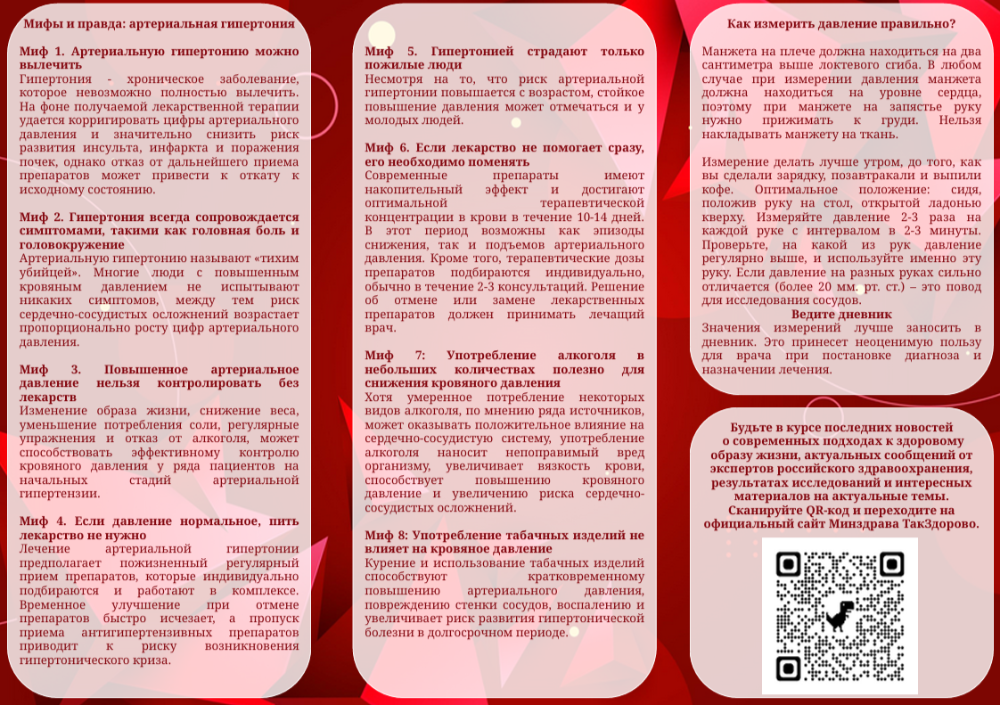 Мифы и правда: артериальная гипертония

Миф 1. Артериальную гипертонию можно вылечить
Гипертония - хроническое заболевание, которое невозможно полностью вылечить. На фоне получаемой лекарственной терапии удается корригировать цифры артериального давления и значительно снизить риск развития инсульта, инфаркта и поражения почек, однако отказ от дальнейшего приема препаратов может привести к откату к исходному состоянию.

Миф 2. Гипертония всегда сопровождается симптомами, такими как головная боль и головокружение
Артериальную гипертонию называют «тихим убийцей». Многие люди с повышенным кровяным давлением не испытывают никаких симптомов, между тем риск сердечно-сосудистых осложнений возрастает пропорционально росту цифр артериального давления.

Миф 3. Повышенное артериальное давление нельзя контролировать без лекарств
Изменение образа жизни, снижение веса, уменьшение потребления соли, регулярные упражнения и отказ от алкоголя, может способствовать эффективному контролю кровяного давления у ряда пациентов на начальных стадий артериальной гипертензии.

Миф 4. Если давление нормальное, пить лекарство не нужно
Лечение артериальной гипертонии предполагает пожизненный регулярный прием препаратов, которые индивидуально подбираются и работают в комплексе. Временное улучшение при отмене препаратов быстро исчезает, а пропуск приема антигипертензивных препаратов приводит к риску возникновения гипертонического криза.

Миф 5. Гипертонией страдают только пожилые люди
Несмотря на то, что риск артериальной гипертонии повышается с возрастом, стойкое повышение давления может отмечаться и у молодых людей.

Миф 6. Если лекарство не помогает сразу, его необходимо поменять
Современные препараты имеют накопительный эффект и достигают оптимальной терапевтической концентрации в крови в течение 10-14 дней. В этот период возможны как эпизоды снижения, так и подъемов артериального давления. Кроме того, терапевтические дозы препаратов подбираются индивидуально, обычно в течение 2-3 консультаций. Решение об отмене или замене лекарственных препаратов должен принимать лечащий врач.

Миф 7: Употребление алкоголя в небольших количествах полезно для снижения кровяного давления
Хотя умеренное потребление некоторых видов алкоголя, по мнению ряда источников, может оказывать положительное влияние на сердечно-сосудистую систему, употребление алкоголя наносит непоправимый вред организму, увеличивает вязкость крови, способствует повышению кровяного давление и увеличению риска сердечно-сосудистых осложнений.

Миф 8: Употребление табачных изделий не влияет на кровяное давление
Курение и использование табачных изделий способствуют кратковременному повышению артериального давления, повреждению стенки сосудов, воспалению и увеличивает риск развития гипертонической болезни в долгосрочном периоде.

Как измерить давление правильно?

Манжета на плече должна находиться на два сантиметра выше локтевого сгиба. В любом случае при измерении давления манжета должна находиться на уровне сердца, поэтому при манжете на запястье руку нужно прижимать к груди. Нельзя накладывать манжету на ткань.

Измерение делать лучше утром, до того, как вы сделали зарядку, позавтракали и выпили кофе. Оптимальное положение: сидя, положив руку на стол, открытой ладонью кверху. Измеряйте давление 2-3 раза на каждой руке с интервалом в 2-3 минуты. Проверьте, на какой из рук давление регулярно выше, и используйте именно эту руку. Если давление на разных руках сильно отличается (более 20 мм. рт. ст.) – это повод для исследования сосудов.
Ведите дневник
Значения измерений лучше заносить в дневник. Это принесет неоценимую пользу для врача при постановке диагноза и назначении лечения.

Будьте в курсе последних новостей о современных подходах к здоровому образу жизни, актуальных сообщений от экспертов российского здравоохранения, результатах исследований и интересных материалов на актуальные темы. Сканируйте QR-код и переходите на официальный сайт Минздрава ТакЗдорово.